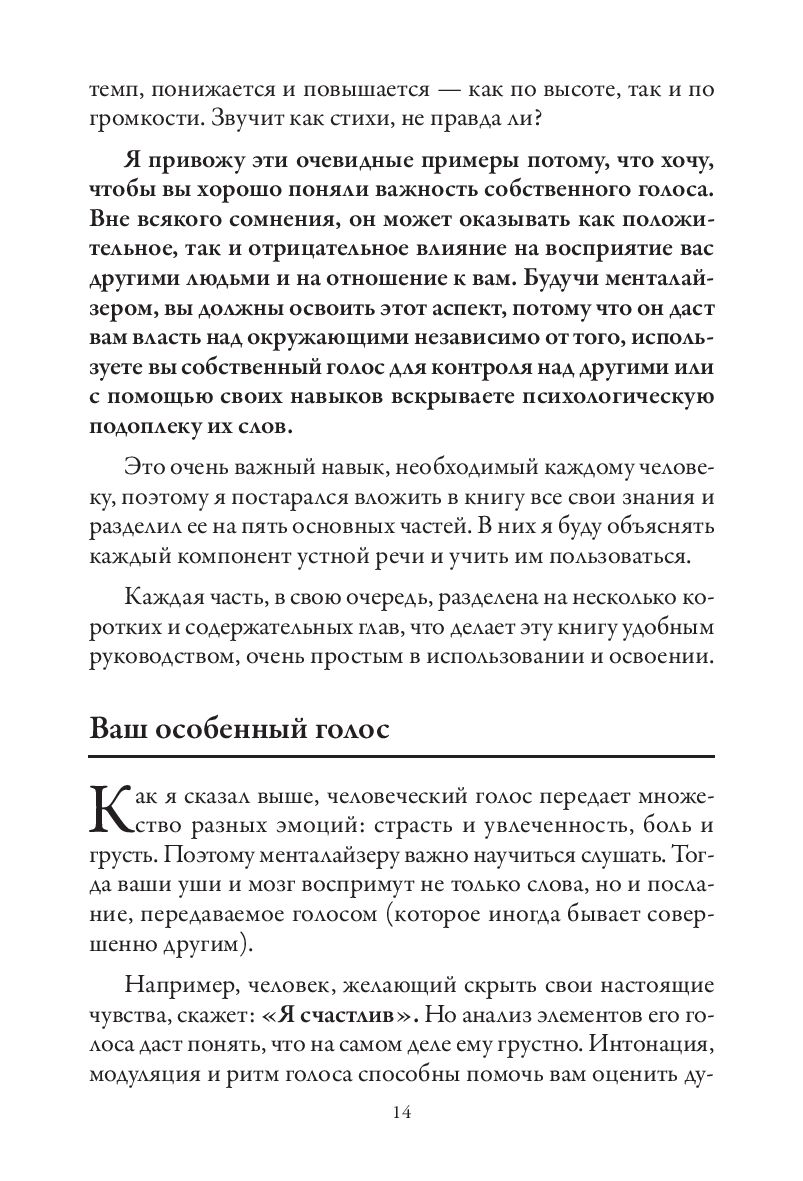 темп, понижается и повышается — как по высоте, так и по громкости. Звучит как стихи, не правда ли?

Я привожу эти очевидные примеры потому, что хочу, чтобы вы хорошо поняли важность собственного голоса. Вне всякого сомнения, он может оказывать как положительное, так и отрицательное влияние на восприятие вас другими людьми и на отношение к вам. Будучи менталайзером, вы должны освоить этот аспект, потому что он даст вам власть над окружающими независимо от того, используете вы собственный голос для контроля над другими или с помощью своих навыков вскрываете психологическую подоплеку их слов.

Это очень важный навык, необходимый каждому человеку, поэтому я постарался вложить в книгу все свои знания и разделил ее на пять основных частей. В них я буду объяснять каждый компонент устной речи и учить им пользоваться.

Каждая часть, в свою очередь, разделена на несколько коротких и содержательных глав, что делает эту книгу удобным руководством, очень простым в использовании и освоении.

Ваш особенный голос

Как я сказал выше, человеческий голос передает множество разных эмоций: страсть и увлеченность, боль и грусть. Поэтому менталайзеру важно научиться слушать. Тогда ваши уши и мозг воспримут не только слова, но и послание, передаваемое голосом (которое иногда бывает совершенно другим).

Например, человек, желающий скрыть свои настоящие чувства, скажет: «Я счастлив». Но анализ элементов его голоса даст понять, что на самом деле ему грустно. Интонация, модуляция и ритм голоса способны помочь вам оценить ду-

14